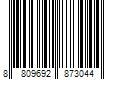 8 809692 873044